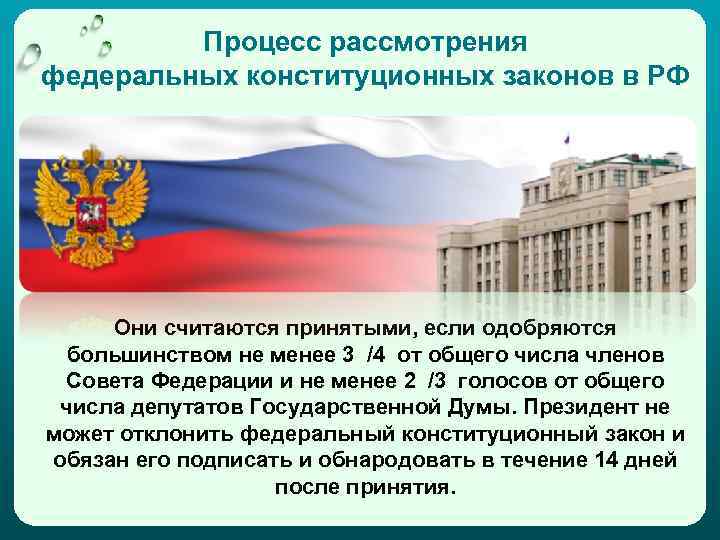 Процесс рассмотрения федеральных конституционных законов в РФ

Они считаются принятыми, если одобряются большинством не менее 3 /4 от общего числа членов Совета Федерации и не менее 2 /3 голосов от общего числа депутатов Государственной Думы. Президент не может отклонить федеральный конституционный закон и обязан его подписать и обнародовать в течение 14 дней после принятия.